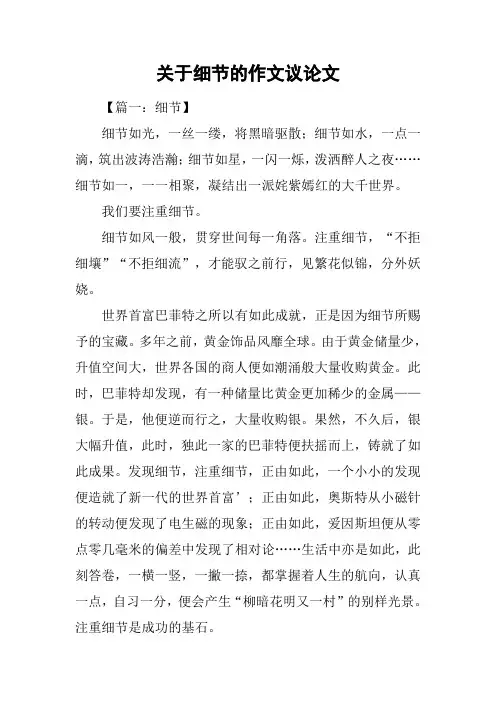 关于细节的作文议论文

【篇一：细节】

细节如光，一丝一缕，将黑暗驱散；细节如水，一点一滴，筑出波涛浩瀚；细节如星，一闪一烁，泼洒醉人之夜……细节如一，一一相聚，凝结出一派姹紫嫣红的大千世界。

我们要注重细节。

细节如风一般，贯穿世间每一角落。注重细节，“不拒细壤”“不拒细流”，才能驭之前行，见繁花似锦，分外妖娆。

世界首富巴菲特之所以有如此成就，正是因为细节所赐予的宝藏。多年之前，黄金饰品风靡全球。由于黄金储量少，升值空间大，世界各国的商人便如潮涌般大量收购黄金。此时，巴菲特却发现，有一种储量比黄金更加稀少的金属——银。于是，他便逆而行之，大量收购银。果然，不久后，银大幅升值，此时，独此一家的巴菲特便扶摇而上，铸就了如此成果。发现细节，注重细节，正由如此，一个小小的发现便造就了新一代的世界首富’；正由如此，奥斯特从小磁针的转动便发现了电生磁的现象；正由如此，爱因斯坦便从零点零几毫米的偏差中发现了相对论……生活中亦是如此，此刻答卷，一横一竖，一撇一捺，都掌握着人生的航向，认真一点，自习一分，便会产生“柳暗花明又一村”的别样光景。注重细节是成功的基石。